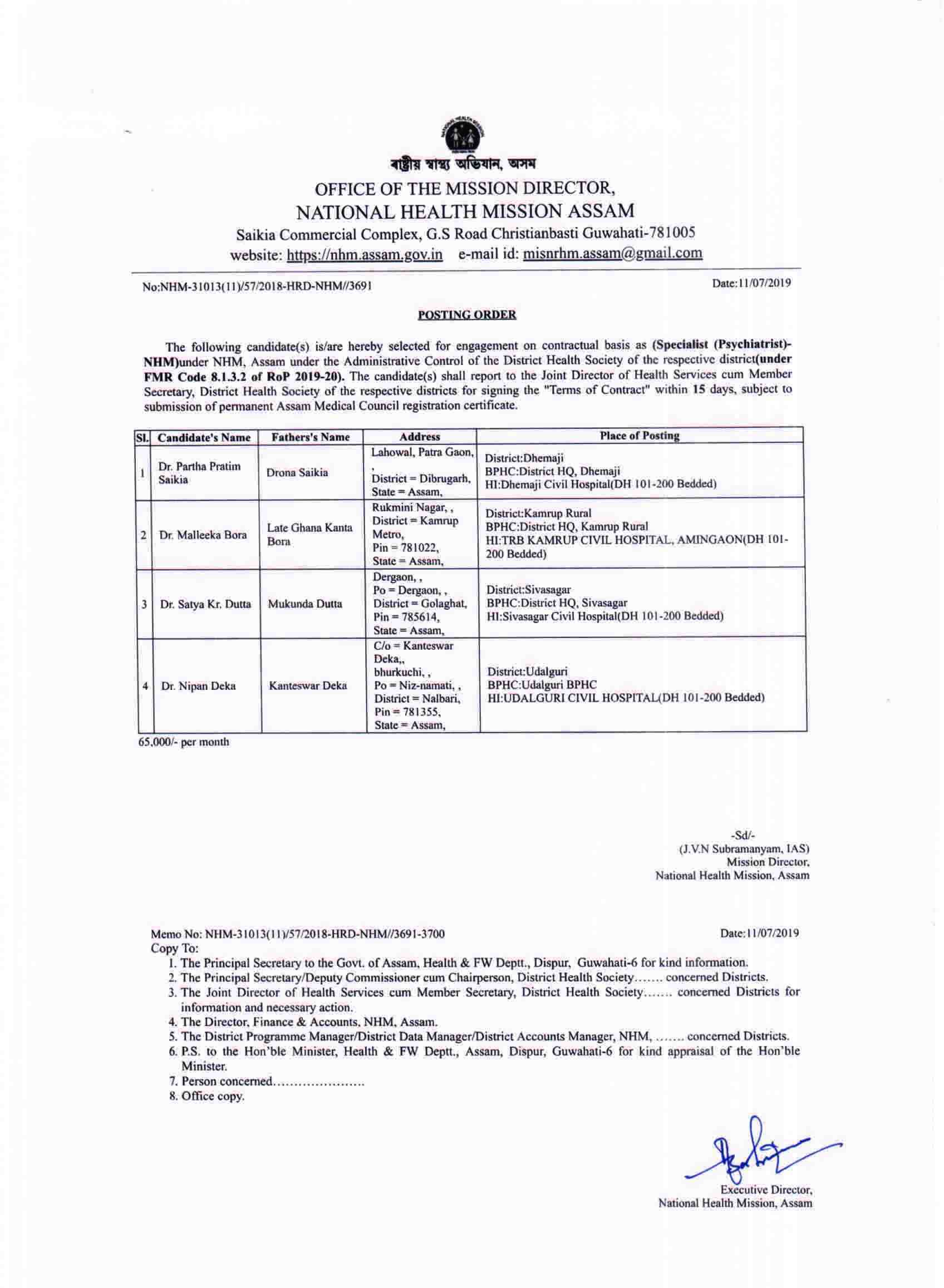 ৰাষ্ট্ৰীয় স্বাস্থ্য অভিযান, অসম
OFFICE OF THE MISSION DIRECTOR,
NATIONAL HEALTH MISSION ASSAM
Saikia Commercial Complex, G.S Road Christianbasti Guwahati-781005
website: https://nhm.assam.gov.in e-mail id: misnrhm.assam@gmail.com

No:NHM-31013(11)/57/2018-HRD-NHM//3691 Date:11/07/2019

POSTING ORDER

The following candidate(s) is/are hereby selected for engagement on contractual basis as (Specialist (Psychiatrist)-NHM)under NHM, Assam under the Administrative Control of the District Health Society of the respective district(under FMR Code 8.1.3.2 of RoP 2019-20). The candidate(s) shall report to the Joint Director of Health Services cum Member Secretary, District Health Society of the respective districts for signing the "Terms of Contract" within 15 days, subject to submission of permanent Assam Medical Council registration certificate.

| Sl. | Candidate's Name | Fathers's Name | Address | Place of Posting |
|---|---|---|---|---|
| 1 | Dr. Partha Pratim Saikia | Drona Saikia | Lahowal, Patra Gaon, , District = Dibrugarh, State = Assam, | District:Dhemaji BPHC:District HQ, Dhemaji HI:Dhemaji Civil Hospital(DH 101-200 Bedded) |
| 2 | Dr. Malleeka Bora | Late Ghana Kanta Bora | Rukmini Nagar, , District = Kamrup Metro, Pin = 781022, State = Assam, | District:Kamrup Rural BPHC:District HQ, Kamrup Rural HI:TRB KAMRUP CIVIL HOSPITAL, AMINGAON(DH 101-200 Bedded) |
| 3 | Dr. Satya Kr. Dutta | Mukunda Dutta | Dergaon, , Po = Dergaon, , District = Golaghat, Pin = 785614, State = Assam, | District:Sivasagar BPHC:District HQ, Sivasagar HI:Sivasagar Civil Hospital(DH 101-200 Bedded) |
| 4 | Dr. Nipan Deka | Kanteswar Deka | C/o = Kanteswar Deka,, bhurkuchi, , Po = Niz-namati, , District = Nalbari, Pin = 781355, State = Assam, | District:Udalguri BPHC:Udalguri BPHC HI:UDALGURI CIVIL HOSPITAL(DH 101-200 Bedded) |

65,000/- per month

-Sd/-
(J.V.N Subramanyam, IAS)
Mission Director,
National Health Mission, Assam

Memo No: NHM-31013(11)/57/2018-HRD-NHM//3691-3700 Date:11/07/2019
Copy To:
1. The Principal Secretary to the Govt. of Assam, Health & FW Deptt., Dispur, Guwahati-6 for kind information.
2. The Principal Secretary/Deputy Commissioner cum Chairperson, District Health Society....... concerned Districts.
3. The Joint Director of Health Services cum Member Secretary, District Health Society....... concerned Districts for information and necessary action.
4. The Director, Finance & Accounts, NHM, Assam.
5. The District Programme Manager/District Data Manager/District Accounts Manager, NHM, ....... concerned Districts.
6. P.S. to the Hon'ble Minister, Health & FW Deptt., Assam, Dispur, Guwahati-6 for kind appraisal of the Hon'ble Minister.
7. Person concerned......................
8. Office copy.

Executive Director,
National Health Mission, Assam